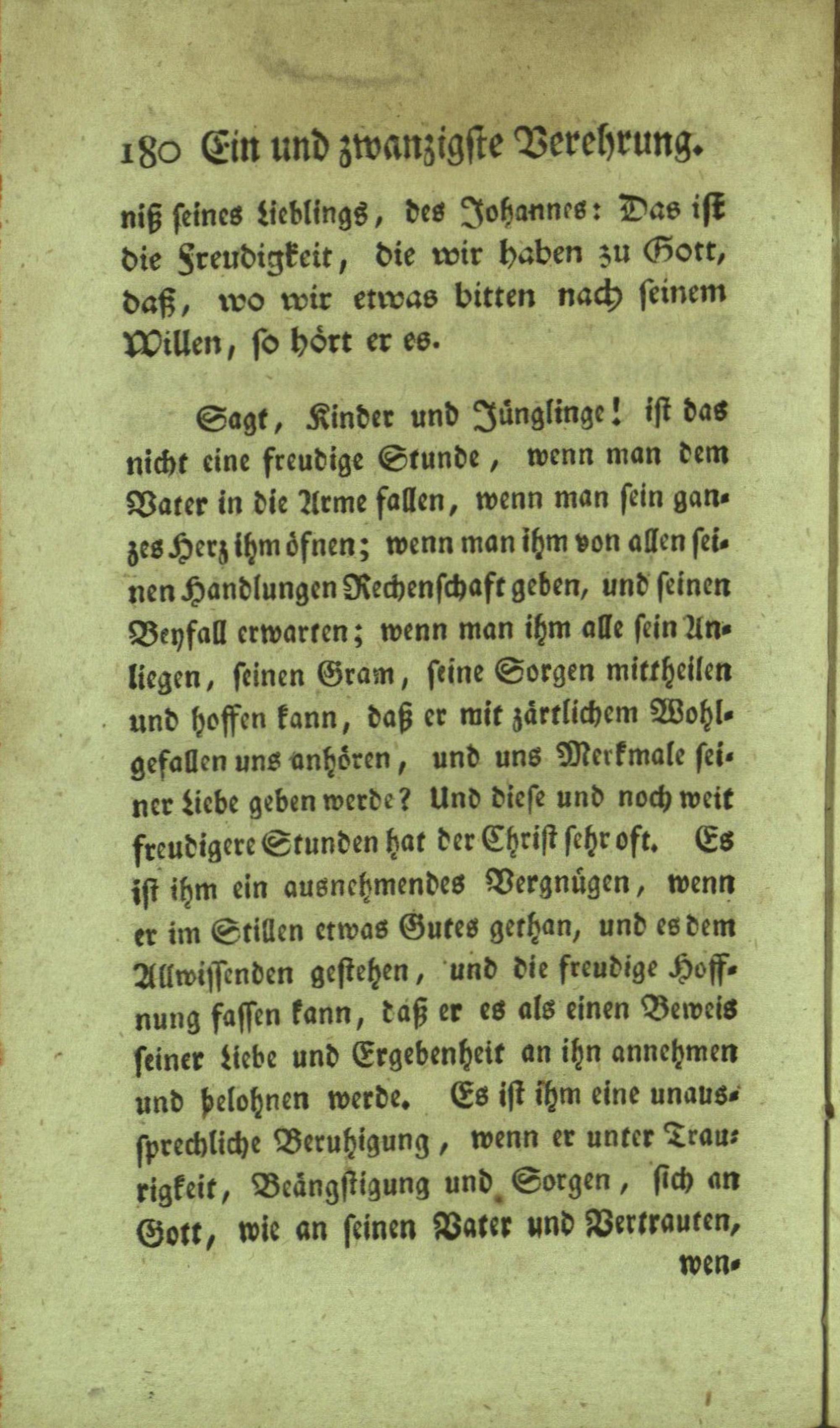 180 Ein und zwanzigste Verehrung.

niß seines Lieblings, des Johannes: Das ist die Freudigkeit, die wir haben zu Gott, daß, wo wir etwas bitten nach seinem Willen, so hört er es.

Sagt, Kinder und Jünglinge! ist das nicht eine freudige Stunde, wenn man dem Vater in die Arme fallen, wenn man sein ganzes Herz ihm öfnen; wenn man ihm von allen seinen Handlungen Rechenschaft geben, und seinen Beyfall erwarten; wenn man ihm alle sein Anliegen, seinen Gram, seine Sorgen mittheilen und hoffen kann, daß er mit zärtlichem Wohlgefallen uns anhören, und uns Merkmale seiner Liebe geben werde? Und diese und noch weit freudigere Stunden hat der Christ sehr oft. Es ist ihm ein ausnehmendes Vergnügen, wenn er im Stillen etwas Gutes gethan, und es dem Allwissenden gestehen, und die freudige Hoffnung fassen kann, daß er es als einen Beweis seiner Liebe und Ergebenheit an ihn annehmen und belohnen werde. Es ist ihm eine unaussprechliche Beruhigung, wenn er unter Traurigkeit, Beängstigung und Sorgen, sich an Gott, wie an seinen Vater und Vertrauten, wen-